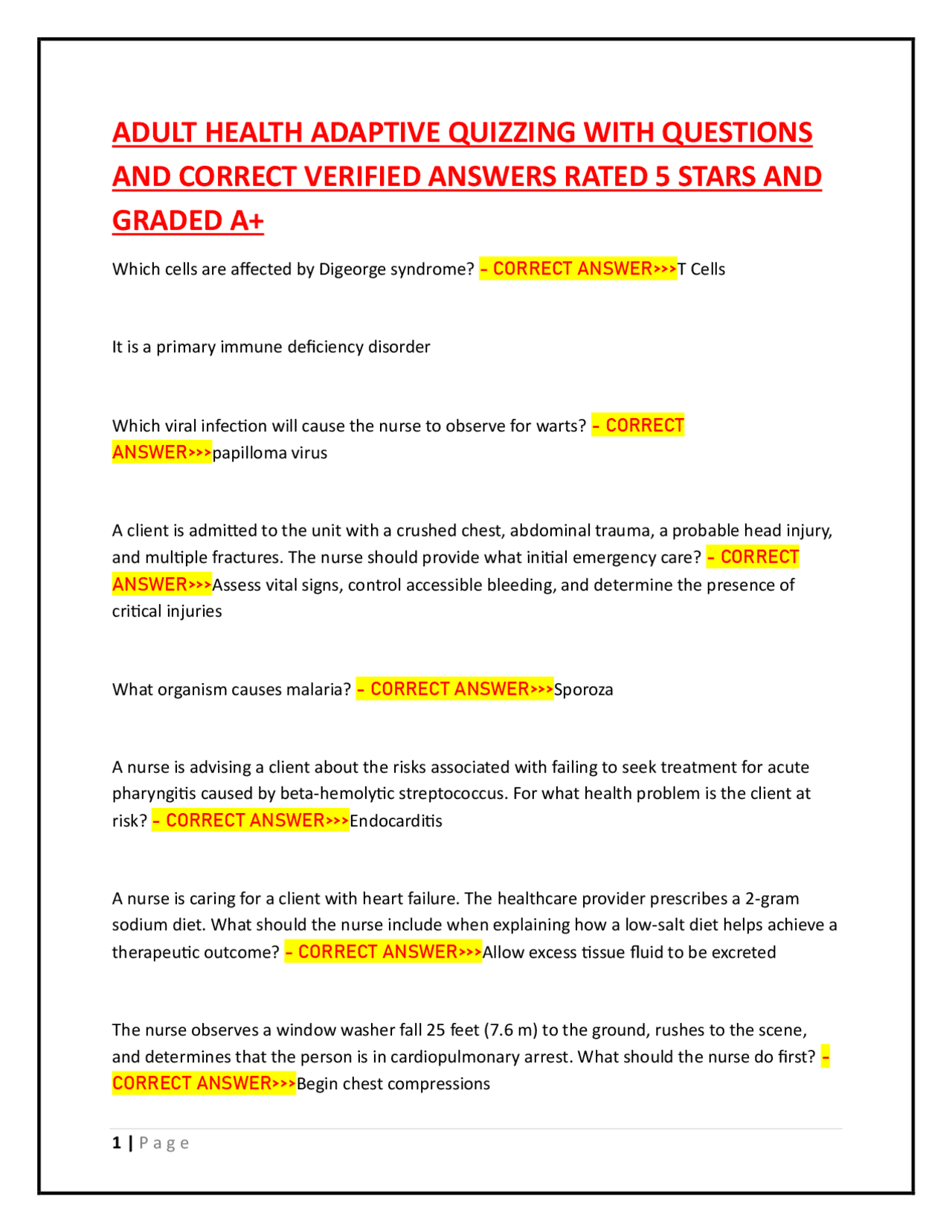 ADULT HEALTH ADAPTIVE QUIZZING WITH QUESTIONS AND CORRECT VERIFIED ANSWERS RATED 5 STARS AND GRADED A+

Which cells are affected by Digeorge syndrome? - CORRECT ANSWER>>>T Cells

It is a primary immune deficiency disorder

Which viral infection will cause the nurse to observe for warts? - CORRECT ANSWER>>>papilloma virus

A client is admitted to the unit with a crushed chest, abdominal trauma, a probable head injury, and multiple fractures. The nurse should provide what initial emergency care? - CORRECT ANSWER>>>Assess vital signs, control accessible bleeding, and determine the presence of critical injuries

What organism causes malaria? - CORRECT ANSWER>>>Sporoza

A nurse is advising a client about the risks associated with failing to seek treatment for acute pharyngitis caused by beta-hemolytic streptococcus. For what health problem is the client at risk? - CORRECT ANSWER>>>Endocarditis

A nurse is caring for a client with heart failure. The healthcare provider prescribes a 2-gram sodium diet. What should the nurse include when explaining how a low-salt diet helps achieve a therapeutic outcome? - CORRECT ANSWER>>>Allow excess tissue fluid to be excreted

The nurse observes a window washer fall 25 feet (7.6 m) to the ground, rushes to the scene, and determines that the person is in cardiopulmonary arrest. What should the nurse do first? - CORRECT ANSWER>>>Begin chest compressions

1 | Page